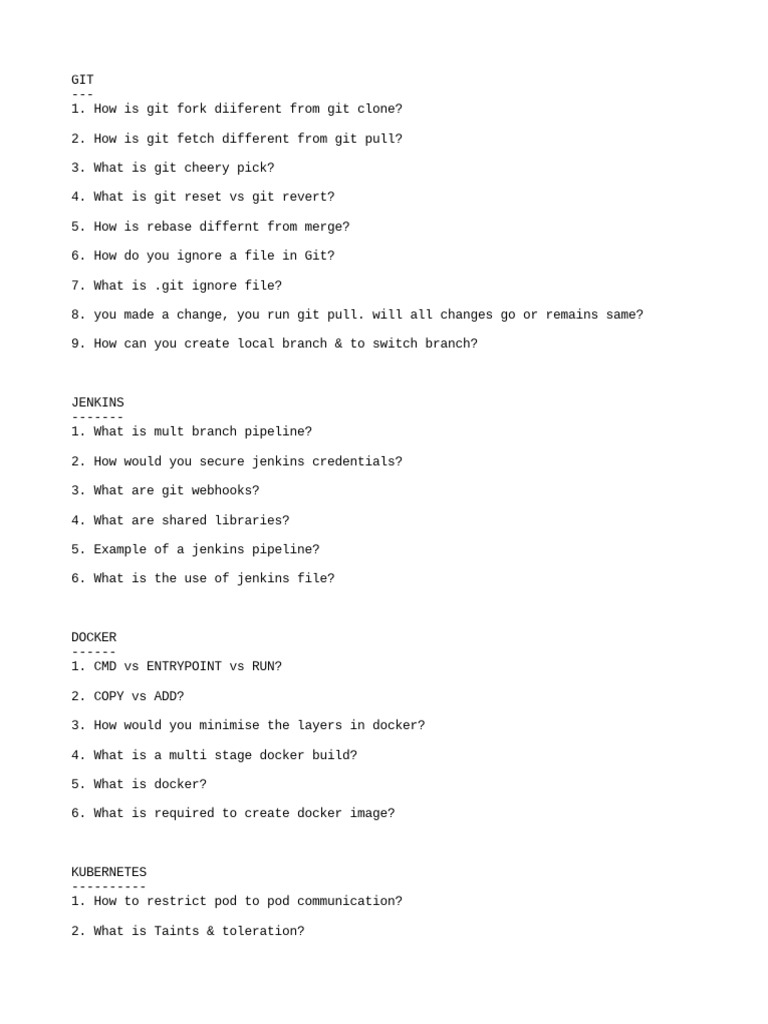 GIT
---
1. How is git fork diiferent from git clone?

2. How is git fetch different from git pull?

3. What is git cheery pick?

4. What is git reset vs git revert?

5. How is rebase differnt from merge?

6. How do you ignore a file in Git?

7. What is .git ignore file?

8. you made a change, you run git pull. will all changes go or remains same?

9. How can you create local branch & to switch branch?

JENKINS
-------
1. What is mult branch pipeline?

2. How would you secure jenkins credentials?

3. What are git webhooks?

4. What are shared libraries?

5. Example of a jenkins pipeline?

6. What is the use of jenkins file?

DOCKER
------
1. CMD vs ENTRYPOINT vs RUN?

2. COPY vs ADD?

3. How would you minimise the layers in docker?

4. What is a multi stage docker build?

5. What is docker?

6. What is required to create docker image?

KUBERNETES
----------
1. How to restrict pod to pod communication?

2. What is Taints & toleration?